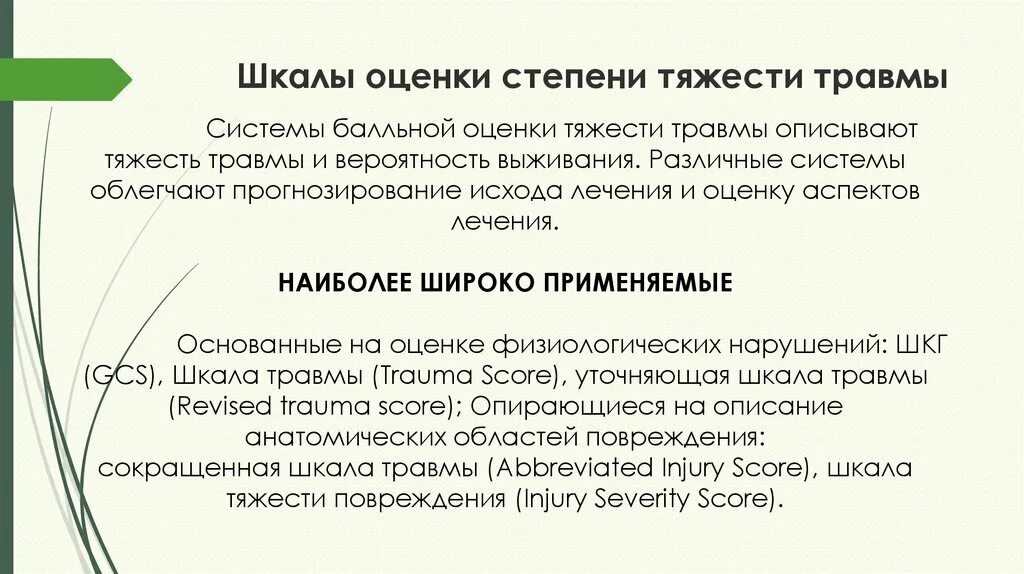 Шкалы оценки степени тяжести травмы

Системы балльной оценки тяжести травмы описывают тяжесть травмы и вероятность выживания. Различные системы облегчают прогнозирование исхода лечения и оценку аспектов лечения.

НАИБОЛЕЕ ШИРОКО ПРИМЕНЯЕМЫЕ

Основанные на оценке физиологических нарушений: ШКГ (GCS), Шкала травмы (Trauma Score), уточняющая шкала травмы (Revised trauma score); Опирающиеся на описание анатомических областей повреждения: сокращенная шкала травмы (Abbreviated Injury Score), шкала тяжести повреждения (Injury Severity Score).